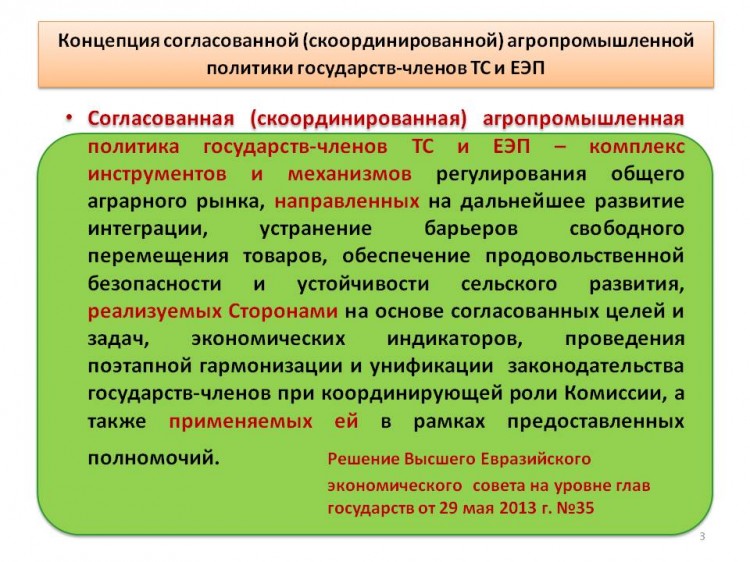 Концепция согласованной (скоординированной) агропромышленной политики государств-членов ТС и ЕЭП

• Согласованная (скоординированная) агропромышленная политика государств-членов ТС и ЕЭП – комплекс инструментов и механизмов регулирования общего аграрного рынка, направленных на дальнейшее развитие интеграции, устранение барьеров свободного перемещения товаров, обеспечение продовольственной безопасности и устойчивости сельского развития, реализуемых Сторонами на основе согласованных целей и задач, экономических индикаторов, проведения поэтапной гармонизации и унификации законодательства государств-членов при координирующей роли Комиссии, а также применяемых ей в рамках предоставленных полномочий.

Решение Высшего Евразийского экономического совета на уровне глав государств от 29 мая 2013 г. №35

3